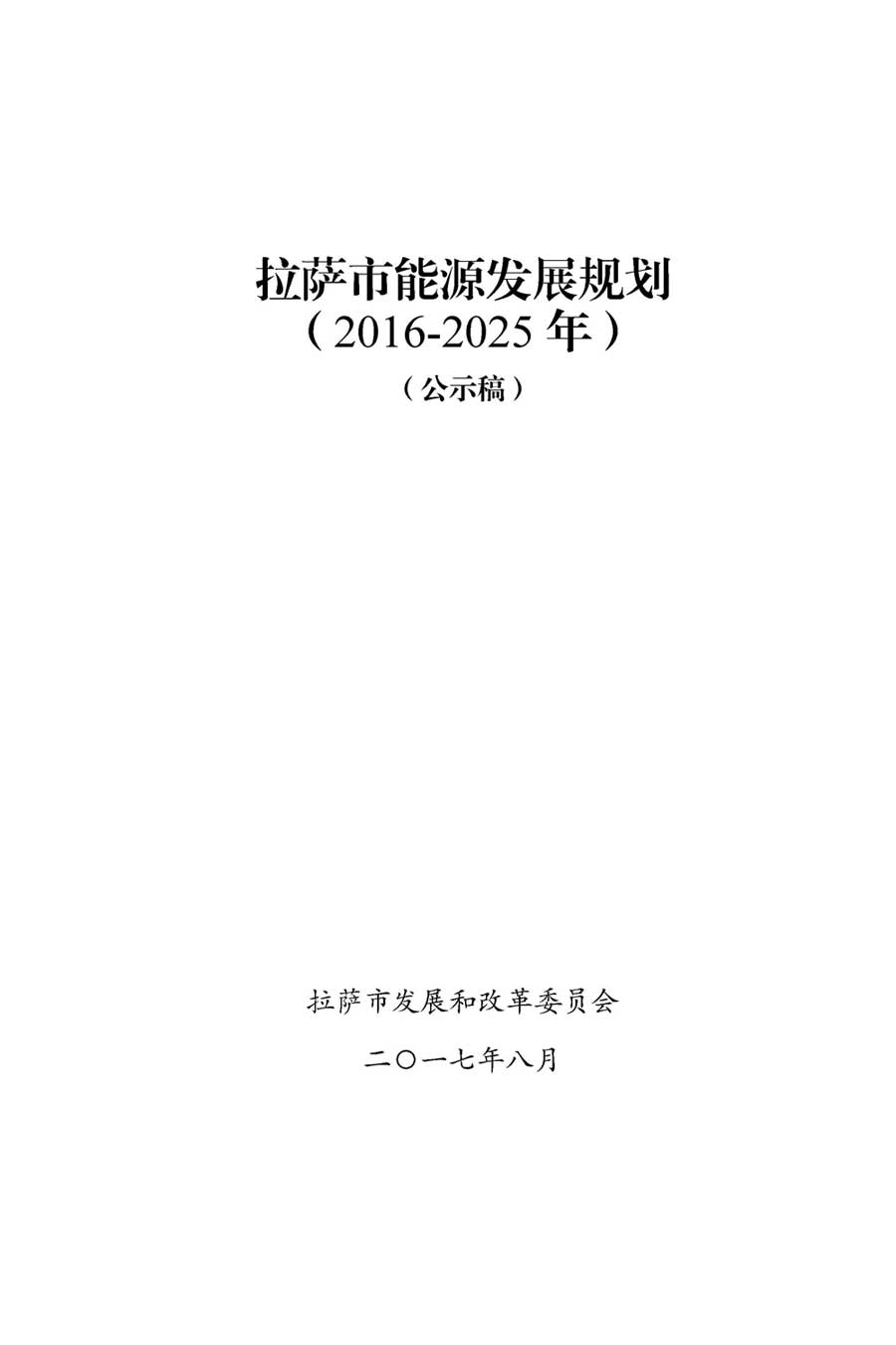 拉萨市能源发展规划
（2016-2025 年）

（公示稿）

拉萨市发展和改革委员会

二〇一七年八月